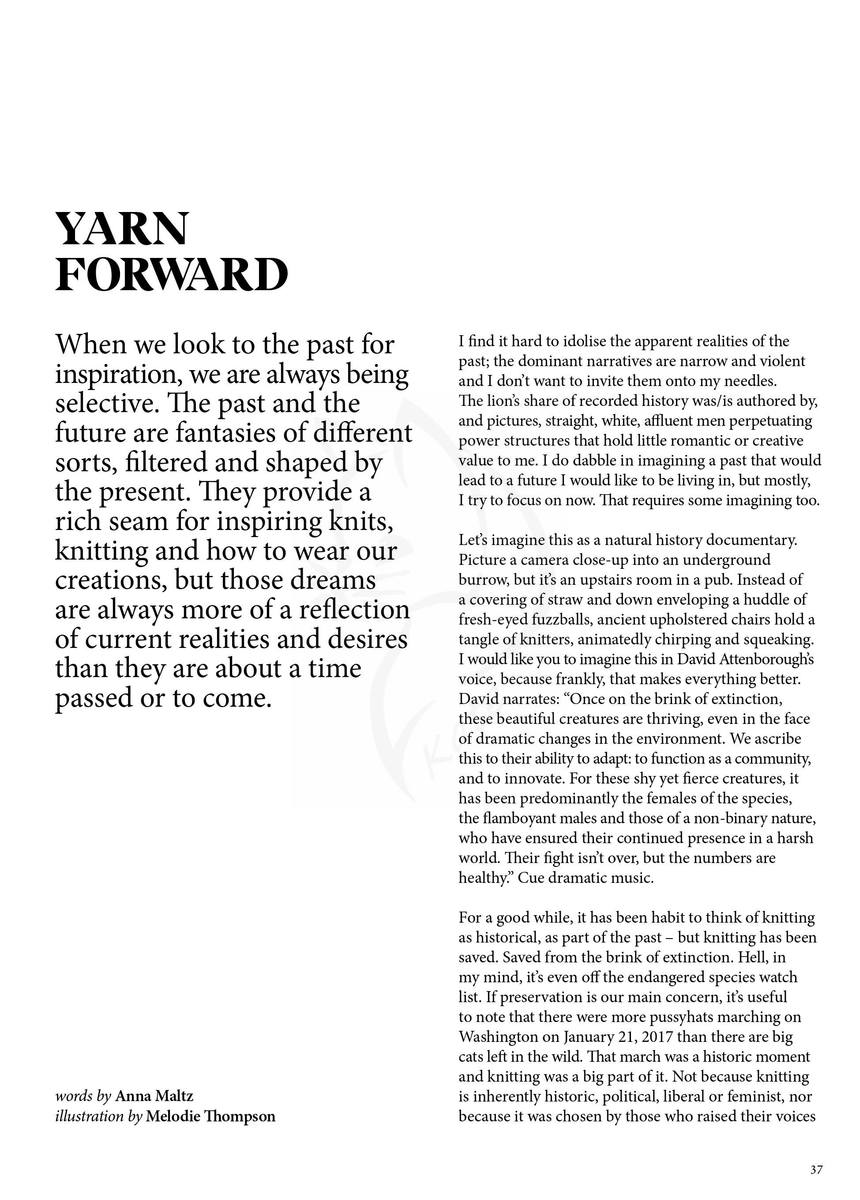 YARN
FORWARD

When we look to the past for inspiration, we are always being selective. The past and the future are fantasies of different sorts, filtered and shaped by the present. They provide a rich seam for inspiring knits, knitting and how to wear our creations, but those dreams are always more of a reflection of current realities and desires than they are about a time passed or to come.

words by Anna Maltz
illustration by Melodie Thompson

I find it hard to idolise the apparent realities of the past; the dominant narratives are narrow and violent and I don't want to invite them onto my needles. The lion's share of recorded history was/is authored by, and pictures, straight, white, affluent men perpetuating power structures that hold little romantic or creative value to me. I do dabble in imagining a past that would lead to a future I would like to be living in, but mostly, I try to focus on now. That requires some imagining too.

Let's imagine this as a natural history documentary. Picture a camera close-up into an underground burrow, but it's an upstairs room in a pub. Instead of a covering of straw and down enveloping a huddle of fresh-eyed fuzzballs, ancient upholstered chairs hold a tangle of knitters, animatedly chirping and squeaking. I would like you to imagine this in David Attenborough's voice, because frankly, that makes everything better. David narrates: "Once on the brink of extinction, these beautiful creatures are thriving, even in the face of dramatic changes in the environment. We ascribe this to their ability to adapt: to function as a community, and to innovate. For these shy yet fierce creatures, it has been predominantly the females of the species, the flamboyant males and those of a non-binary nature, who have ensured their continued presence in a harsh world. Their fight isn't over, but the numbers are healthy." Cue dramatic music.

For a good while, it has been habit to think of knitting as historical, as part of the past – but knitting has been saved. Saved from the brink of extinction. Hell, in my mind, it's even off the endangered species watch list. If preservation is our main concern, it's useful to note that there were more pussyhats marching on Washington on January 21, 2017 than there are big cats left in the wild. That march was a historic moment and knitting was a big part of it. Not because knitting is inherently historic, political, liberal or feminist, nor because it was chosen by those who raised their voices

37